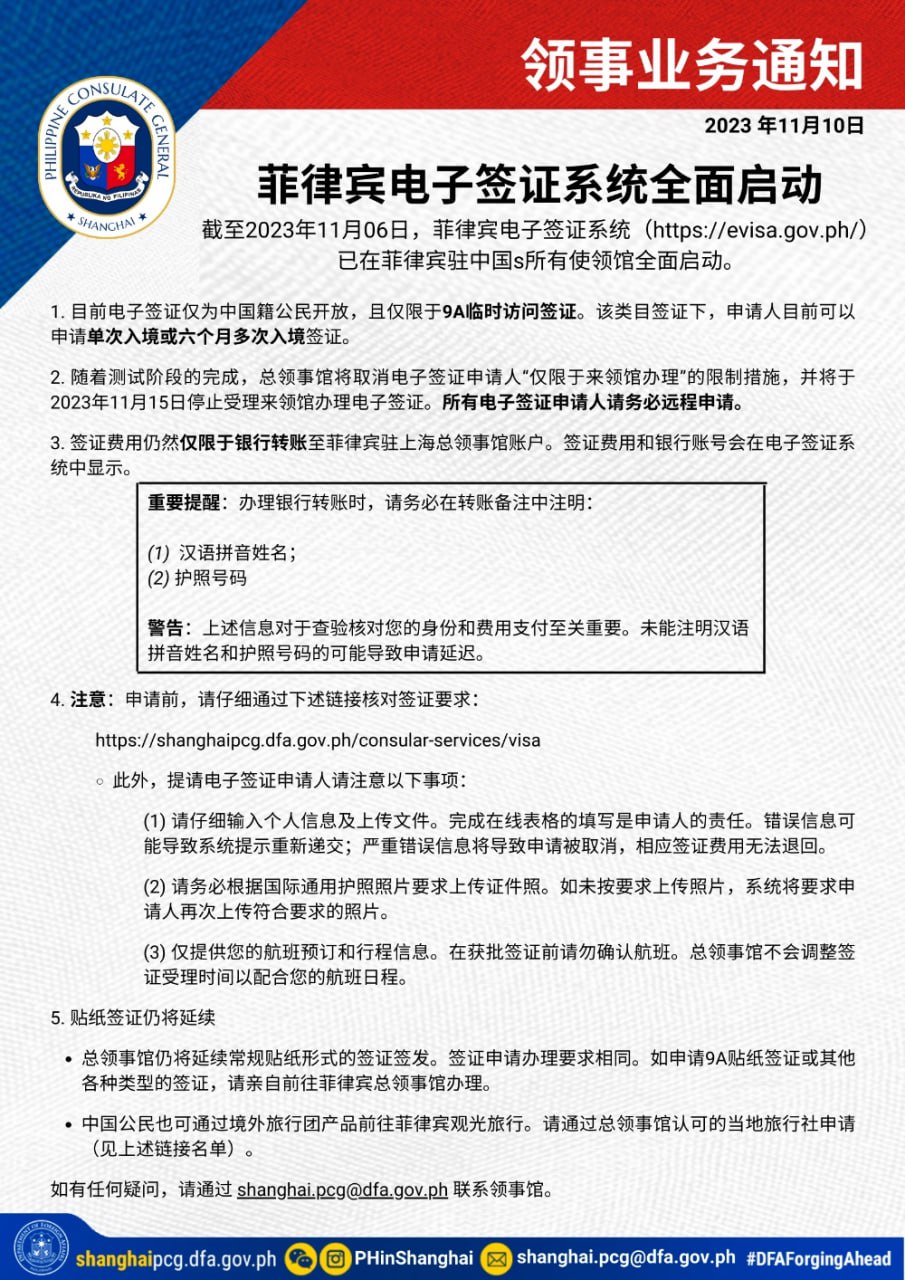 PHILIPPINE CONSULATE GENERAL
REPUBLIKA NG PILIPINAS
SHANGHAI

领事业务通知

2023 年11月10日

菲律宾电子签证系统全面启动

截至2023年11月06日，菲律宾电子签证系统（https://evisa.gov.ph/）已在菲律宾驻中国s所有使领馆全面启动。

1. 目前电子签证仅为中国籍公民开放，且仅限于9A临时访问签证。该类目签证下，申请人目前可以申请单次入境或六个月多次入境签证。

2. 随着测试阶段的完成，总领事馆将取消电子签证申请人“仅限于来领馆办理”的限制措施，并将于2023年11月15日停止受理来领馆办理电子签证。所有电子签证申请人请务必远程申请。

3. 签证费用仍然仅限于银行转账至菲律宾驻上海总领事馆账户。签证费用和银行账号会在电子签证系统中显示。

重要提醒：办理银行转账时，请务必在转账备注中注明：

(1) 汉语拼音姓名；
(2) 护照号码

警告：上述信息对于查验核对您的身份和费用支付至关重要。未能注明汉语拼音姓名和护照号码的可能导致申请延迟。

4. 注意：申请前，请仔细通过下述链接核对签证要求：

https://shanghaipcg.dfa.gov.ph/consular-services/visa

○ 此外，提请电子签证申请人请注意以下事项：

(1) 请仔细输入个人信息及上传文件。完成在线表格的填写是申请人的责任。错误信息可能导致系统提示重新递交；严重错误信息将导致申请被取消，相应签证费用无法退回。

(2) 请务必根据国际通用护照照片要求上传证件照。如未按要求上传照片，系统将要求申请人再次上传符合要求的照片。

(3) 仅提供您的航班预订和行程信息。在获批签证前请勿确认航班。总领事馆不会调整签证受理时间以配合您的航班日程。

5. 贴纸签证仍将延续

• 总领事馆仍将延续常规贴纸形式的签证签发。签证申请办理要求相同。如申请9A贴纸签证或其他各种类型的签证，请亲自前往菲律宾总领事馆办理。

• 中国公民也可通过境外旅行团产品前往菲律宾观光旅行。请通过总领事馆认可的当地旅行社申请（见上述链接名单）。

如有任何疑问，请通过 shanghai.pcg@dfa.gov.ph 联系领事馆。

shanghaipcg.dfa.gov.ph PHinShanghai shanghai.pcg@dfa.gov.ph #DFAForgingAhead